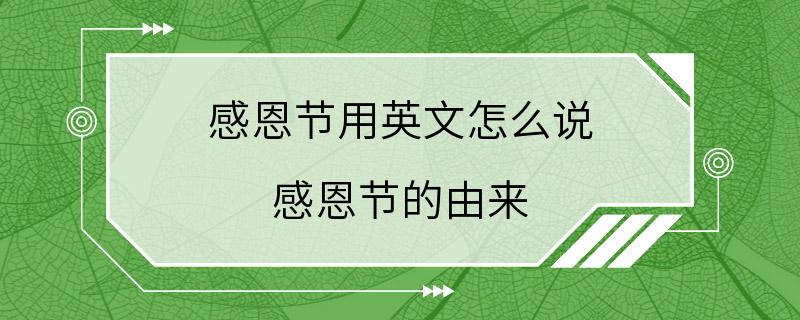 感恩节用英文怎么说

感恩节的由来